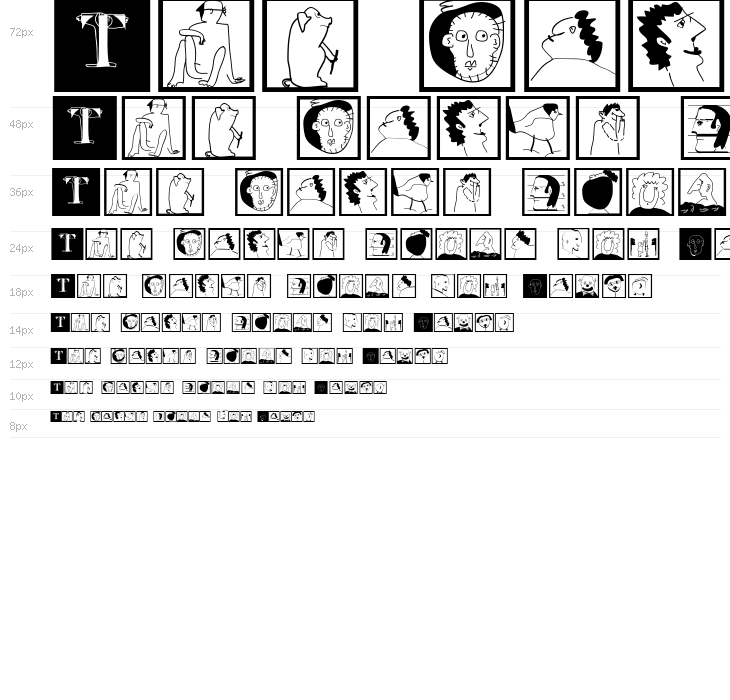 72px
48px
36px
24px
18px
14px
12px
10px
8px